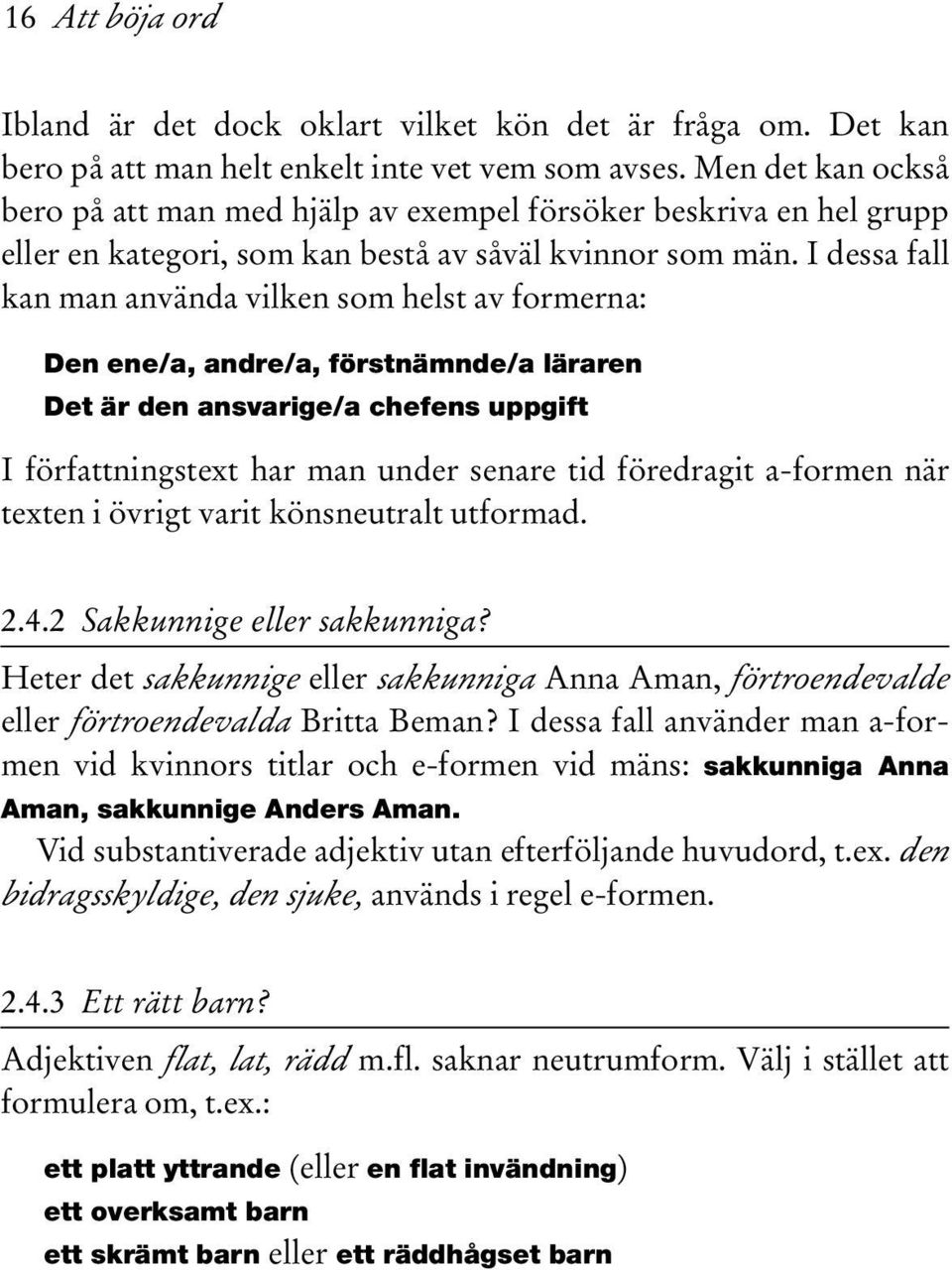 16 Att böja ord

Ibland är det dock oklart vilket kön det är fråga om. Det kan bero på att man helt enkelt inte vet vem som avses. Men det kan också bero på att man med hjälp av exempel försöker beskriva en hel grupp eller en kategori, som kan bestå av såväl kvinnor som män. I dessa fall kan man använda vilken som helst av formerna:

Den ene/a, andre/a, förstnämnde/a läraren

Det är den ansvarige/a chefens uppgift

I författningstext har man under senare tid föredragit a-formen när texten i övrigt varit könsneutralt utformad.

2.4.2 Sakkunnige eller sakkunniga?

Heter det sakkunnige eller sakkunniga Anna Aman, förtroendevalde eller förtroendevalda Britta Beman? I dessa fall använder man a-formen vid kvinnors titlar och e-formen vid mäns: sakkunniga Anna Aman, sakkunnige Anders Aman.

Vid substantiverade adjektiv utan efterföljande huvudord, t.ex. den bidragsskyldige, den sjuke, används i regel e-formen.

2.4.3 Ett rätt barn?

Adjektiven flat, lat, rädd m.fl. saknar neutrumform. Välj i stället att formulera om, t.ex.:

ett platt yttrande (eller en flat invändning)

ett overksamt barn

ett skrämt barn eller ett räddhågset barn